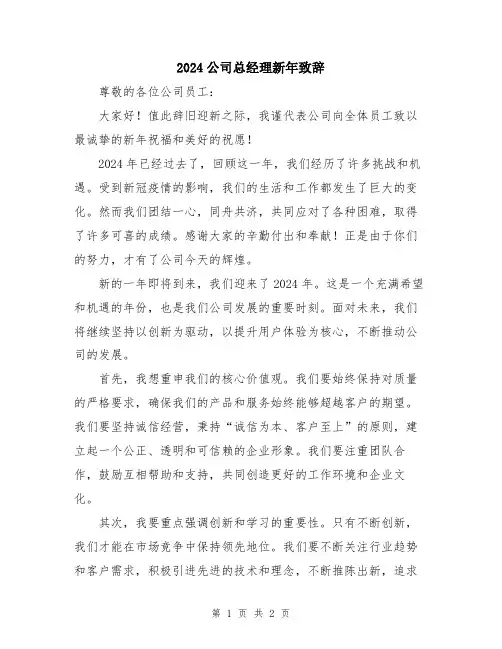 2024公司总经理新年致辞

尊敬的各位公司员工：

大家好！值此辞旧迎新之际，我谨代表公司向全体员工致以最诚挚的新年祝福和美好的祝愿！

2024年已经过去了，回顾这一年，我们经历了许多挑战和机遇。受到新冠疫情的影响，我们的生活和工作都发生了巨大的变化。然而我们团结一心，同舟共济，共同应对了各种困难，取得了许多可喜的成绩。感谢大家的辛勤付出和奉献！正是由于你们的努力，才有了公司今天的辉煌。

新的一年即将到来，我们迎来了2024年。这是一个充满希望和机遇的年份，也是我们公司发展的重要时刻。面对未来，我们将继续坚持以创新为驱动，以提升用户体验为核心，不断推动公司的发展。

首先，我想重申我们的核心价值观。我们要始终保持对质量的严格要求，确保我们的产品和服务始终能够超越客户的期望。我们要坚持诚信经营，秉持“诚信为本、客户至上”的原则，建立起一个公正、透明和可信赖的企业形象。我们要注重团队合作，鼓励互相帮助和支持，共同创造更好的工作环境和企业文化。

其次，我要重点强调创新和学习的重要性。只有不断创新，我们才能在市场竞争中保持领先地位。我们要不断关注行业趋势和客户需求，积极引进先进的技术和理念，不断推陈出新，追求

第 1 页 共 2 页